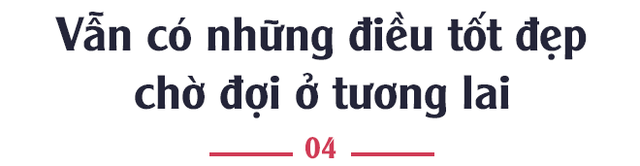 Vẫn có những điều tốt đẹp chờ đợi ở tương lai

04